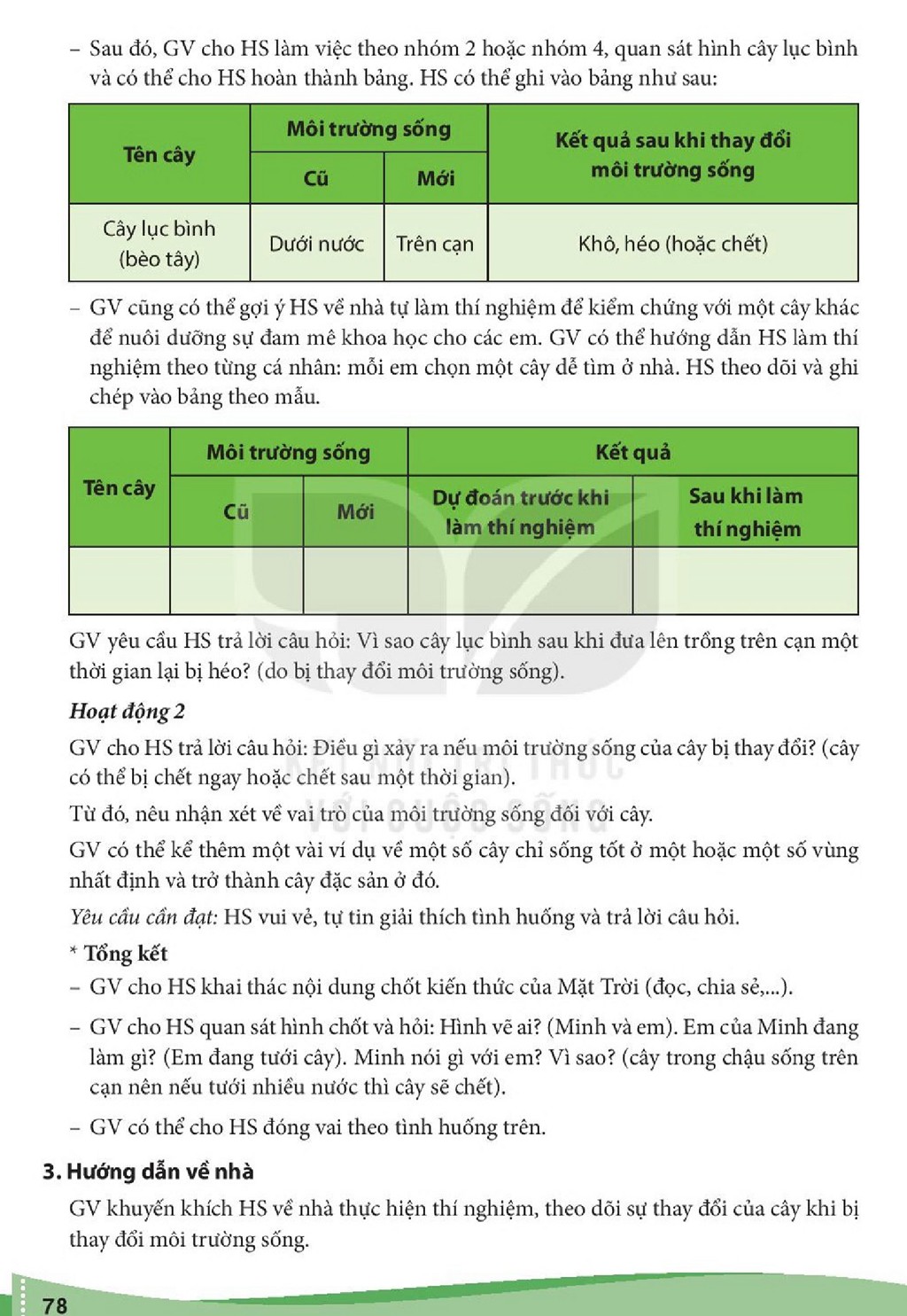 - Sau đó, GV cho HS làm việc theo nhóm 2 hoặc nhóm 4, quan sát hình cây lục bình và có thể cho HS hoàn thành bảng. HS có thể ghi vào bảng như sau:

| Tên cây | Môi trường sống | | Kết quả sau khi thay đổi môi trường sống |
|---|---|---|---|
| | Cũ | Mới | |
| Cây lục bình (bèo tây) | Dưới nước | Trên cạn | Khô, héo (hoặc chết) |

- GV cũng có thể gợi ý HS về nhà tự làm thí nghiệm để kiểm chứng với một cây khác để nuôi dưỡng sự đam mê khoa học cho các em. GV có thể hướng dẫn HS làm thí nghiệm theo từng cá nhân: mỗi em chọn một cây dễ tìm ở nhà. HS theo dõi và ghi chép vào bảng theo mẫu.

| Tên cây | Môi trường sống | | Kết quả | |
|---|---|---|---|---|
| | Cũ | Mới | Dự đoán trước khi làm thí nghiệm | Sau khi làm thí nghiệm |
| | | | | |

GV yêu cầu HS trả lời câu hỏi: Vì sao cây lục bình sau khi đưa lên trồng trên cạn một thời gian lại bị héo? (do bị thay đổi môi trường sống).

Hoạt động 2

GV cho HS trả lời câu hỏi: Điều gì xảy ra nếu môi trường sống của cây bị thay đổi? (cây có thể bị chết ngay hoặc chết sau một thời gian).

Từ đó, nêu nhận xét về vai trò của môi trường sống đối với cây.

GV có thể kể thêm một vài ví dụ về một số cây chỉ sống tốt ở một hoặc một số vùng nhất định và trở thành cây đặc sản ở đó.

Yêu cầu cần đạt: HS vui vẻ, tự tin giải thích tình huống và trả lời câu hỏi.

* Tổng kết

- GV cho HS khai thác nội dung chốt kiến thức của Mặt Trời (đọc, chia sẻ,...).

- GV cho HS quan sát hình chốt và hỏi: Hình vẽ ai? (Minh và em). Em của Minh đang làm gì? (Em đang tưới cây). Minh nói gì với em? Vì sao? (cây trong chậu sống trên cạn nên nếu tưới nhiều nước thì cây sẽ chết).

- GV có thể cho HS đóng vai theo tình huống trên.

3. Hướng dẫn về nhà

GV khuyến khích HS về nhà thực hiện thí nghiệm, theo dõi sự thay đổi của cây khi bị thay đổi môi trường sống.

78

KẾT NỐI TRI THỨC VỚI CUỘC SỐNG